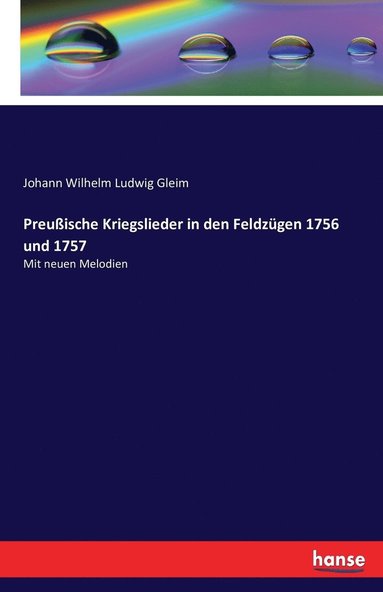 Johann Wilhelm Ludwig Gleim

Preußische Kriegslieder in den Feldzügen 1756 und 1757

Mit neuen Melodien

hanse